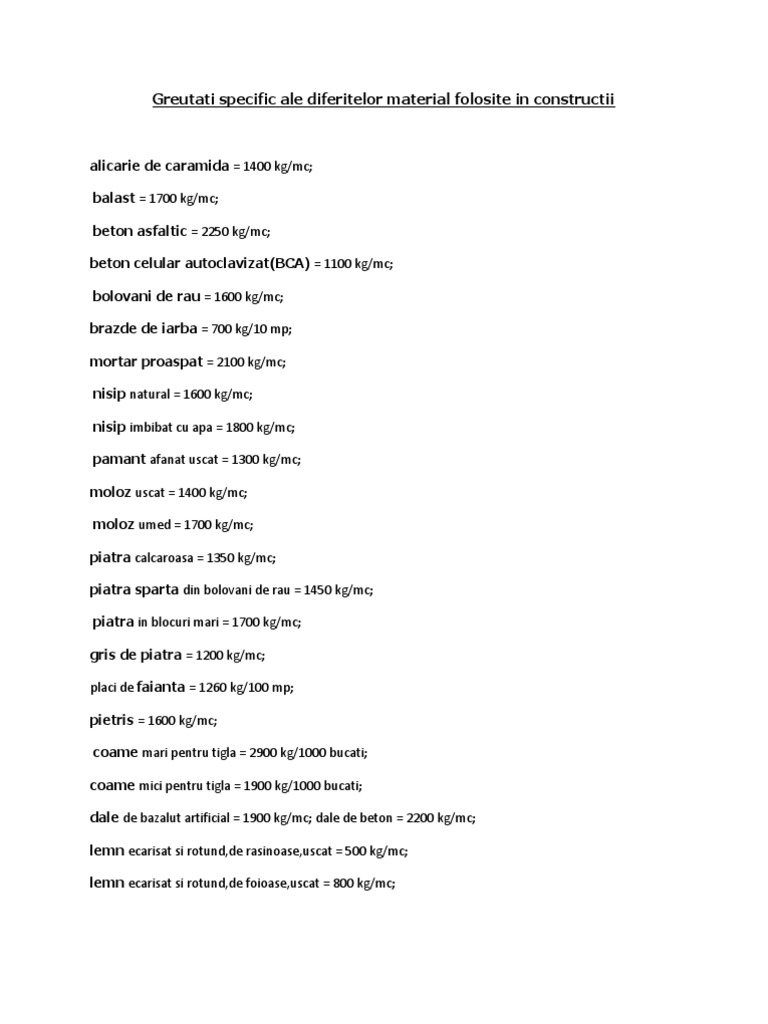 Greutati specific ale diferitelor material folosite in constructii

alicarie de caramida = 1400 kg/mc;

balast = 1700 kg/mc;

beton asfaltic = 2250 kg/mc;

beton celular autoclavizat(BCA) = 1100 kg/mc;

bolovani de rau = 1600 kg/mc;

brazde de iarba = 700 kg/10 mp;

mortar proaspat = 2100 kg/mc;

nisip natural = 1600 kg/mc;

nisip imbibat cu apa = 1800 kg/mc;

pamant afanat uscat = 1300 kg/mc;

moloz uscat = 1400 kg/mc;

moloz umed = 1700 kg/mc;

piatra calcaroasa = 1350 kg/mc;

piatra sparta din bolovani de rau = 1450 kg/mc;

piatra in blocuri mari = 1700 kg/mc;

gris de piatra = 1200 kg/mc;

placi de faianta = 1260 kg/100 mp;

pietris = 1600 kg/mc;

coame mari pentru tigla = 2900 kg/1000 bucati;

coame mici pentru tigla = 1900 kg/1000 bucati;

dale de bazalut artificial = 1900 kg/mc; dale de beton = 2200 kg/mc;

lemn ecarisat si rotund,de rasinoase,uscat = 500 kg/mc;

lemn ecarisat si rotund,de foioase,uscat = 800 kg/mc;